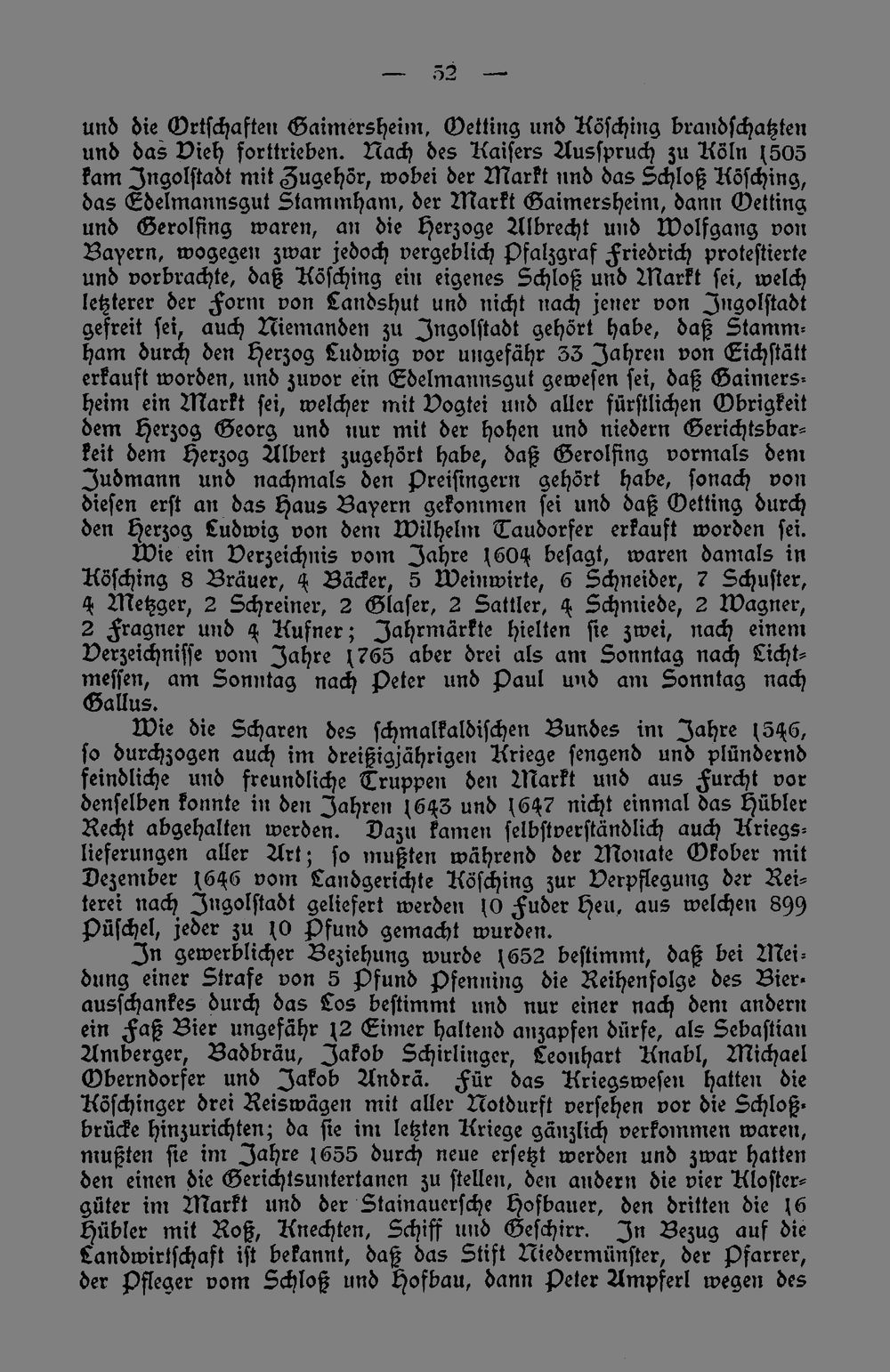 — 52 —

und die Ortschaften Gaimersheim, Oetting und Kösching brandschatzten und das Vieh forttrieben. Nach des Kaisers Ausspruch zu Köln 1505 kam Ingolstadt mit Zugehör, wobei der Markt und das Schloß Kösching, das Edelmannsgut Stammham, der Markt Gaimersheim, dann Oetting und Gerolfing waren, an die Herzoge Albrecht und Wolfgang von Bayern, wogegen zwar jedoch vergeblich Pfalzgraf Friedrich protestierte und vorbrachte, daß Kösching ein eigenes Schloß und Markt sei, welch letzterer der Form von Landshut und nicht nach jener von Ingolstadt gefreit sei, auch Niemanden zu Ingolstadt gehört habe, daß Stammham durch den Herzog Ludwig vor ungefähr 33 Jahren von Eichstätt erkauft worden, und zuvor ein Edelmannsgut gewesen sei, daß Gaimersheim ein Markt sei, welcher mit Vogtei und aller fürstlichen Obrigkeit dem Herzog Georg und nur mit der hohen und niedern Gerichtsbarkeit dem Herzog Albert zugehört habe, daß Gerolfing vormals dem Judmann und nachmals den Preisingern gehört habe, sonach von diesen erst an das Haus Bayern gekommen sei und daß Oetting durch den Herzog Ludwig von dem Wilhelm Taudorfer erkauft worden sei.

Wie ein Verzeichnis vom Jahre 1604 besagt, waren damals in Kösching 8 Bräuer, 4 Bäcker, 5 Weinwirte, 6 Schneider, 7 Schuster, 4 Metzger, 2 Schreiner, 2 Glaser, 2 Sattler, 4 Schmiede, 2 Wagner, 2 Fragner und 4 Kufner; Jahrmärkte hielten sie zwei, nach einem Verzeichnisse vom Jahre 1765 aber drei als am Sonntag nach Lichtmessen, am Sonntag nach Peter und Paul und am Sonntag nach Gallus.

Wie die Scharen des schmalkaldischen Bundes im Jahre 1546, so durchzogen auch im dreißigjährigen Kriege sengend und plündernd feindliche und freundliche Truppen den Markt und aus Furcht vor denselben konnte in den Jahren 1643 und 1647 nicht einmal das Hübler Recht abgehalten werden. Dazu kamen selbstverständlich auch Kriegslieferungen aller Art; so mußten während der Monate Okober mit Dezember 1646 vom Landgerichte Kösching zur Verpflegung der Reiterei nach Ingolstadt geliefert werden 10 Fuder Heu, aus welchen 899 Püschel, jeder zu 10 Pfund gemacht wurden.

In gewerblicher Beziehung wurde 1652 bestimmt, daß bei Meidung einer Strafe von 5 Pfund Pfenning die Reihenfolge des Bierausschankes durch das Los bestimmt und nur einer nach dem andern ein Faß Bier ungefähr 12 Eimer haltend anzapfen dürfe, als Sebastian Amberger, Badbräu, Jakob Schirlinger, Leonhart Knabl, Michael Oberndorfer und Jakob Andrä. Für das Kriegswesen hatten die Köschinger drei Reiswägen mit aller Notdurft versehen vor die Schloßbrücke hinzurichten; da sie im letzten Kriege gänzlich verkommen waren, mußten sie im Jahre 1655 durch neue ersetzt werden und zwar hatten den einen die Gerichtsuntertanen zu stellen, den andern die vier Klostergüter im Markt und der Stainauersche Hofbauer, den dritten die 16 Hübler mit Roß, Knechten, Schiff und Geschirr. In Bezug auf die Landwirtschaft ist bekannt, daß das Stift Niedermünster, der Pfarrer, der Pfleger vom Schloß und Hofbau, dann Peter Ampferl wegen des